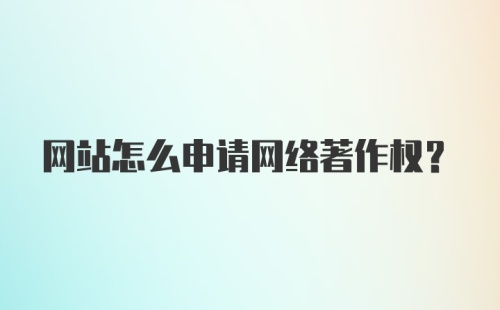 网站怎么申请网络著作权？